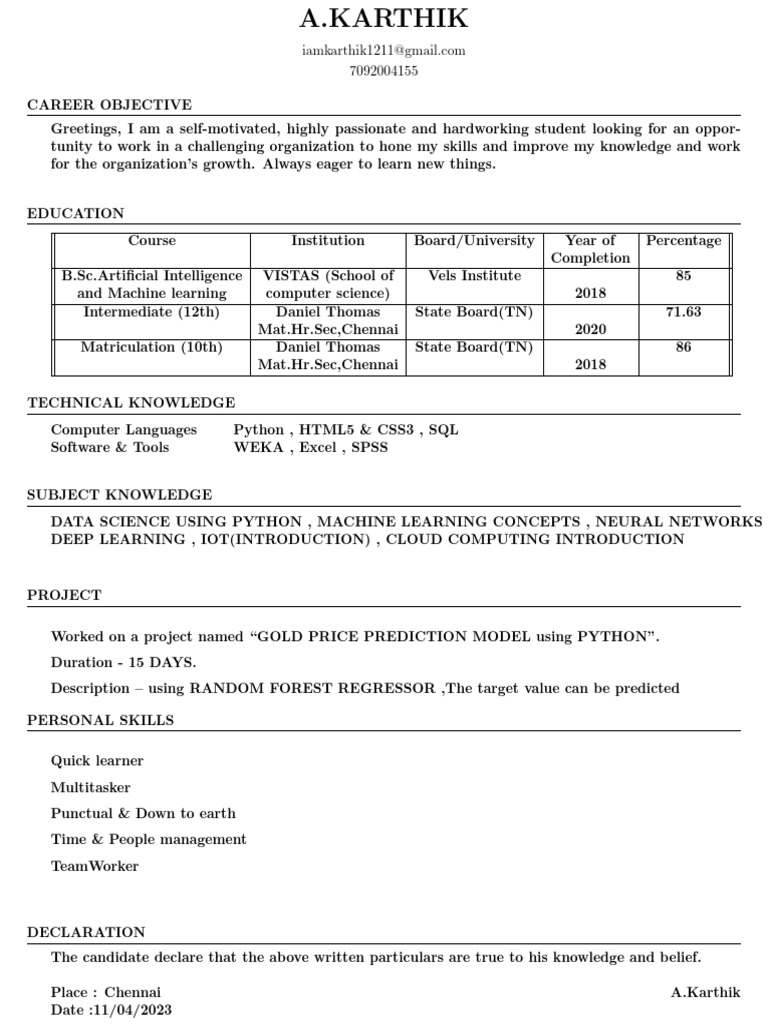 A.KARTHIK

iamkarthik1211@gmail.com
7092004155

CAREER OBJECTIVE

Greetings, I am a self-motivated, highly passionate and hardworking student looking for an opportunity to work in a challenging organization to hone my skills and improve my knowledge and work for the organization's growth. Always eager to learn new things.

EDUCATION

| Course | Institution | Board/University | Year of Completion | Percentage |
|---|---|---|---|---|
| B.Sc.Artificial Intelligence and Machine learning | VISTAS (School of computer science) | Vels Institute | 2018 | 85 |
| Intermediate (12th) | Daniel Thomas Mat.Hr.Sec,Chennai | State Board(TN) | 2020 | 71.63 |
| Matriculation (10th) | Daniel Thomas Mat.Hr.Sec,Chennai | State Board(TN) | 2018 | 86 |

TECHNICAL KNOWLEDGE

Computer Languages Python , HTML5 & CSS3 , SQL
Software & Tools WEKA , Excel , SPSS

SUBJECT KNOWLEDGE

DATA SCIENCE USING PYTHON , MACHINE LEARNING CONCEPTS , NEURAL NETWORKS
DEEP LEARNING , IOT(INTRODUCTION) , CLOUD COMPUTING INTRODUCTION

PROJECT

Worked on a project named "GOLD PRICE PREDICTION MODEL using PYTHON".

Duration - 15 DAYS.

Description – using RANDOM FOREST REGRESSOR ,The target value can be predicted

PERSONAL SKILLS

Quick learner

Multitasker

Punctual & Down to earth

Time & People management

TeamWorker

DECLARATION

The candidate declare that the above written particulars are true to his knowledge and belief.

Place : Chennai
Date :11/04/2023

A.Karthik